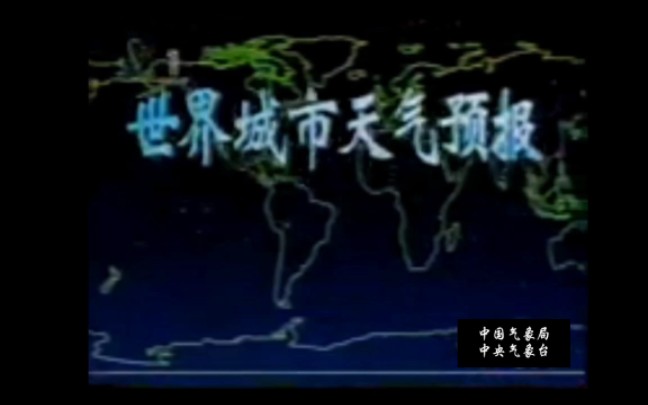 世界城市天气预报

中国气象局
中央气象台